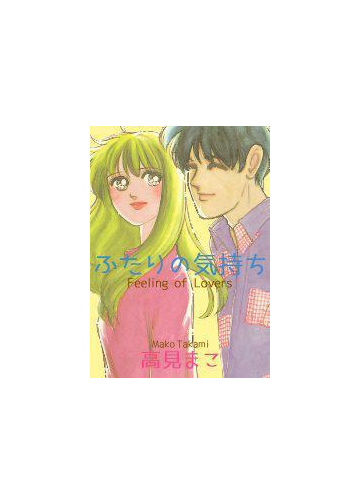 ふたりの気持ち
Feeling of Lovers

Mako Takami
高見まこ